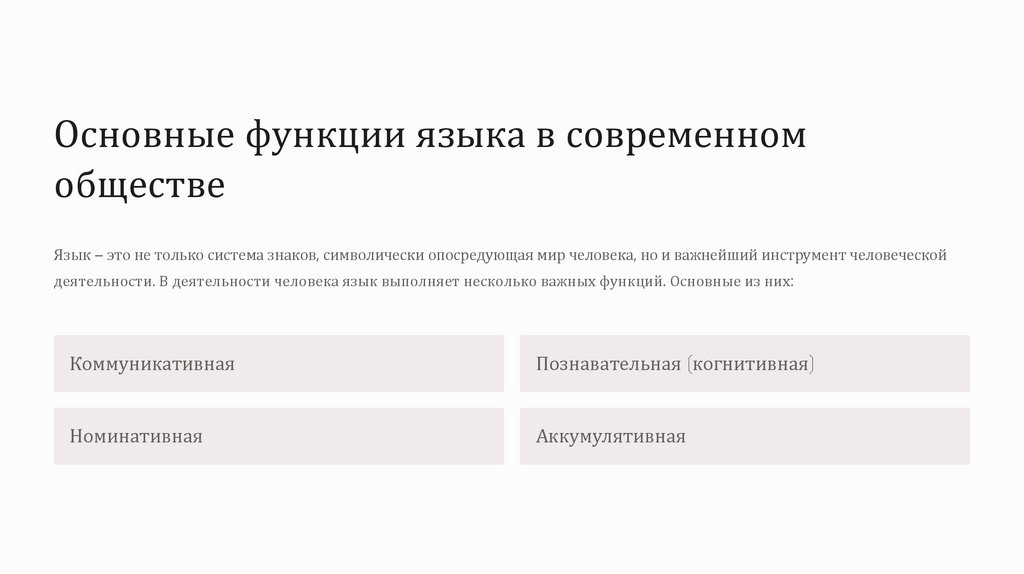 Основные функции языка в современном обществе

Язык – это не только система знаков, символически опосредующая мир человека, но и важнейший инструмент человеческой деятельности. В деятельности человека язык выполняет несколько важных функций. Основные из них:

Коммуникативная

Номинативная

Познавательная (когнитивная)

Аккумулятивная